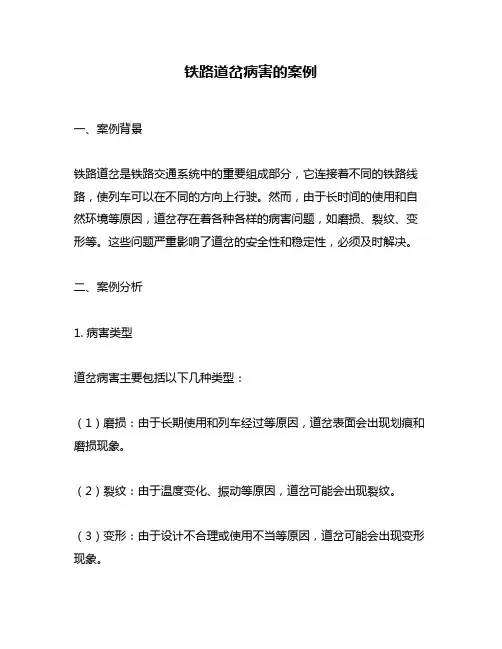 铁路道岔病害的案例

一、案例背景

铁路道岔是铁路交通系统中的重要组成部分，它连接着不同的铁路线路，使列车可以在不同的方向上行驶。然而，由于长时间的使用和自然环境等原因，道岔存在着各种各样的病害问题，如磨损、裂纹、变形等。这些问题严重影响了道岔的安全性和稳定性，必须及时解决。

二、案例分析

1. 病害类型

道岔病害主要包括以下几种类型：

（1）磨损：由于长期使用和列车经过等原因，道岔表面会出现划痕和磨损现象。

（2）裂纹：由于温度变化、振动等原因，道岔可能会出现裂纹。

（3）变形：由于设计不合理或使用不当等原因，道岔可能会出现变形现象。